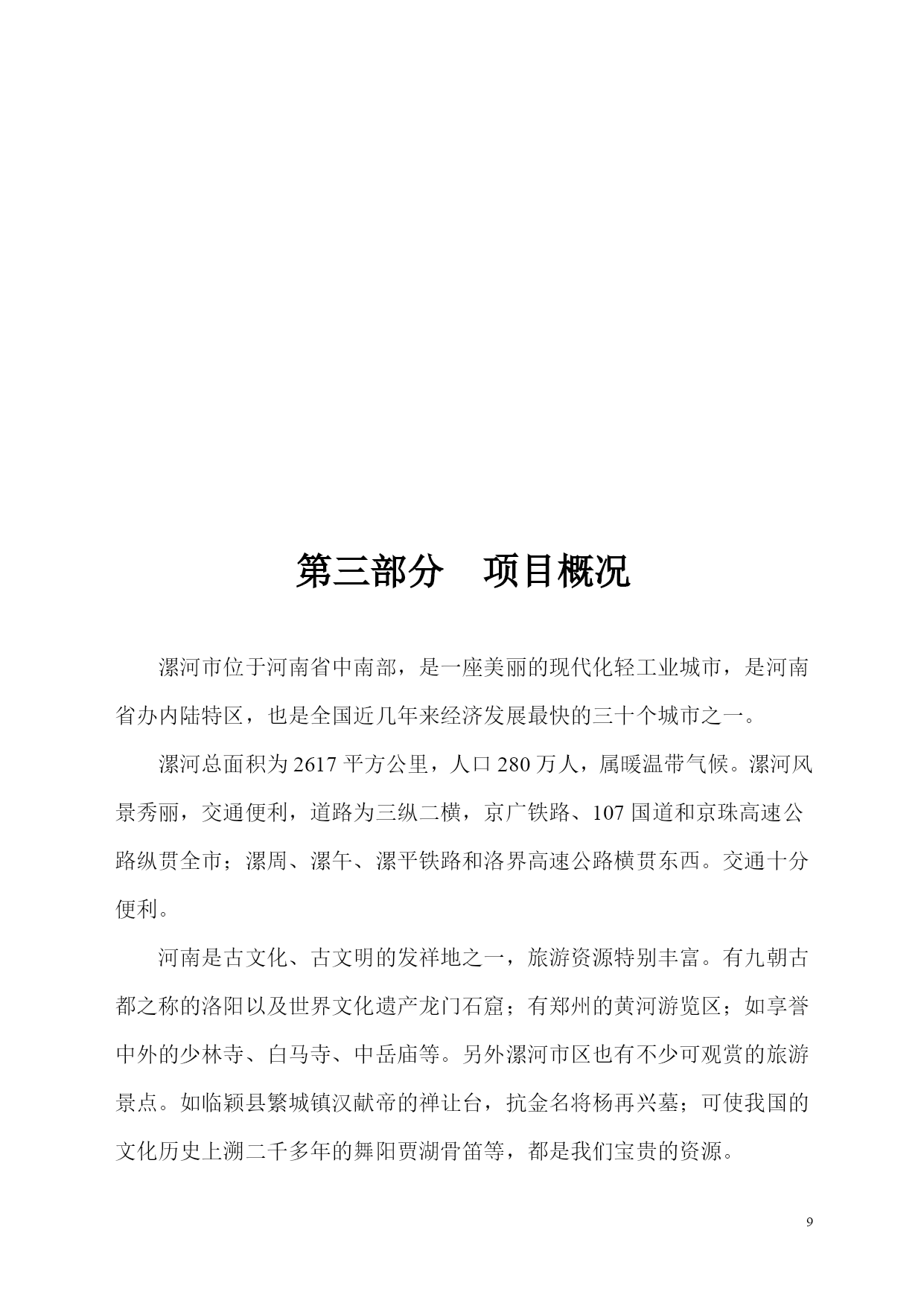 第三部分　项目概况

漯河市位于河南省中南部，是一座美丽的现代化轻工业城市，是河南省办内陆特区，也是全国近几年来经济发展最快的三十个城市之一。

漯河总面积为 2617 平方公里，人口 280 万人，属暖温带气候。漯河风景秀丽，交通便利，道路为三纵二横，京广铁路、107 国道和京珠高速公路纵贯全市；漯周、漯午、漯平铁路和洛界高速公路横贯东西。交通十分便利。

河南是古文化、古文明的发祥地之一，旅游资源特别丰富。有九朝古都之称的洛阳以及世界文化遗产龙门石窟；有郑州的黄河游览区；如享誉中外的少林寺、白马寺、中岳庙等。另外漯河市区也有不少可观赏的旅游景点。如临颖县繁城镇汉献帝的禅让台，抗金名将杨再兴墓；可使我国的文化历史上溯二千多年的舞阳贾湖骨笛等，都是我们宝贵的资源。

9